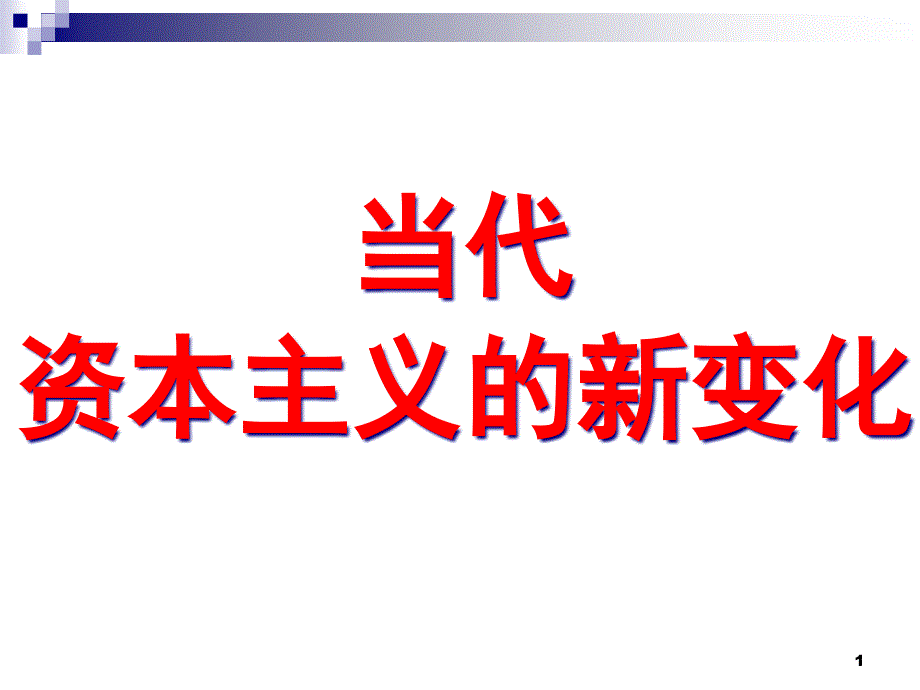 当代
资本主义的新变化

1